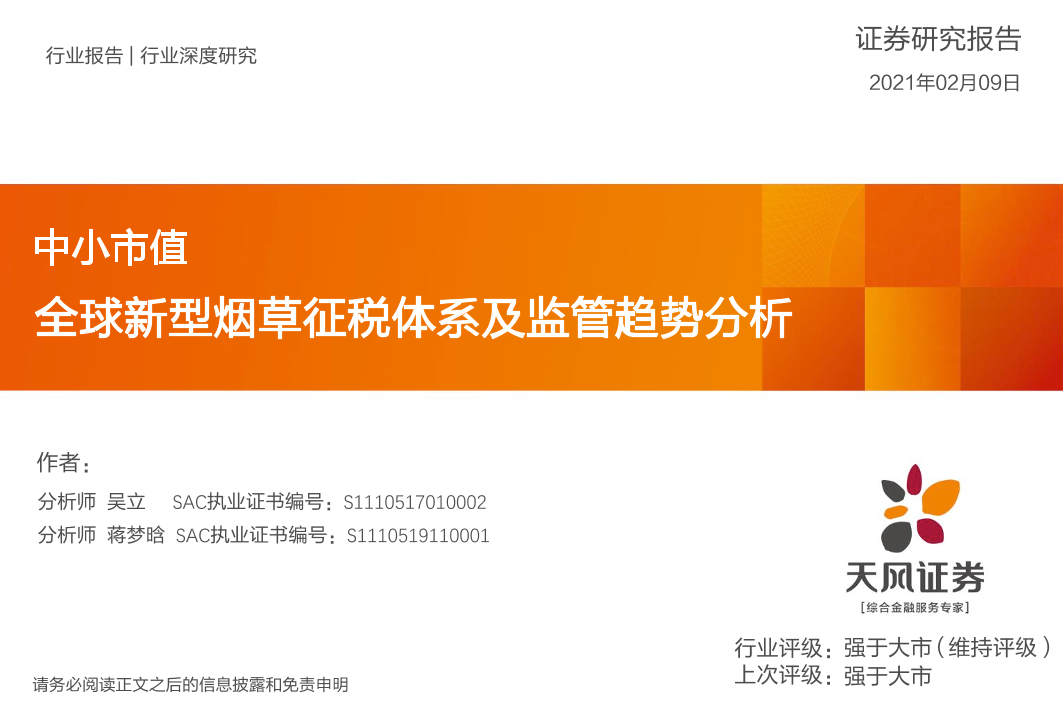 行业报告 | 行业深度研究

证券研究报告

2021年02月09日

中小市值

全球新型烟草征税体系及监管趋势分析

作者：

分析师 吴立 SAC执业证书编号：S1110517010002

分析师 蒋梦晗 SAC执业证书编号：S1110519110001

天风证券

[综合金融服务专家]

行业评级：强于大市（维持评级）

上次评级：强于大市

请务必阅读正文之后的信息披露和免责申明